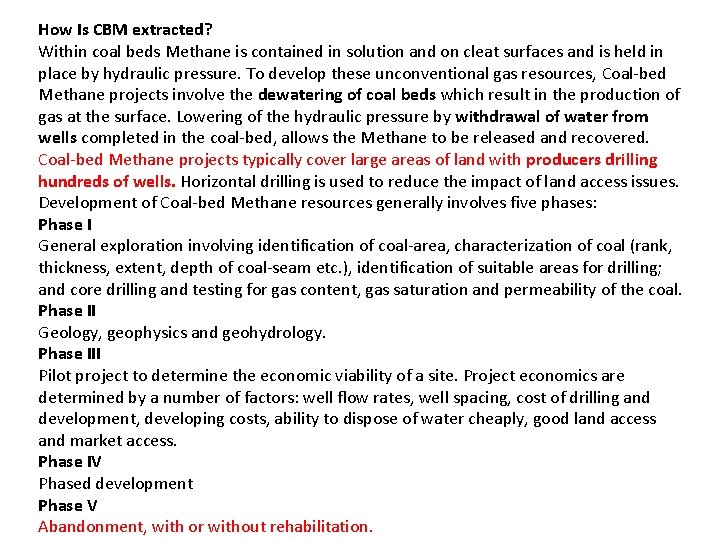 How Is CBM extracted?
Within coal beds Methane is contained in solution and on cleat surfaces and is held in place by hydraulic pressure. To develop these unconventional gas resources, Coal-bed Methane projects involve the dewatering of coal beds which result in the production of gas at the surface. Lowering of the hydraulic pressure by withdrawal of water from wells completed in the coal-bed, allows the Methane to be released and recovered. Coal-bed Methane projects typically cover large areas of land with producers drilling hundreds of wells. Horizontal drilling is used to reduce the impact of land access issues. Development of Coal-bed Methane resources generally involves five phases:
Phase I
General exploration involving identification of coal-area, characterization of coal (rank, thickness, extent, depth of coal-seam etc.), identification of suitable areas for drilling; and core drilling and testing for gas content, gas saturation and permeability of the coal.
Phase II
Geology, geophysics and geohydrology.
Phase III
Pilot project to determine the economic viability of a site. Project economics are determined by a number of factors: well flow rates, well spacing, cost of drilling and development, developing costs, ability to dispose of water cheaply, good land access and market access.
Phase IV
Phased development
Phase V
Abandonment, with or without rehabilitation.